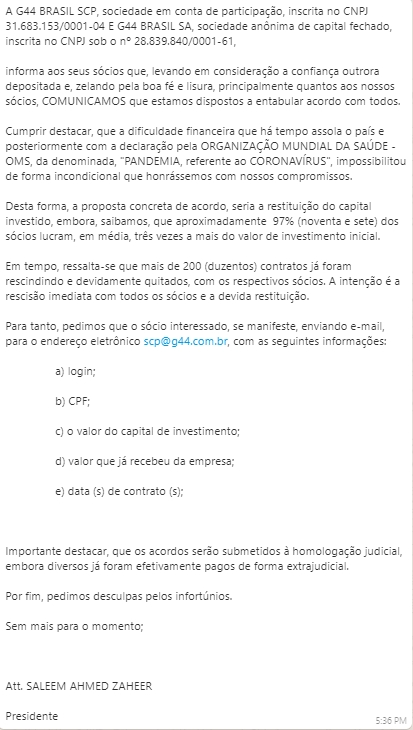 A G44 BRASIL SCP, sociedade em conta de participação, inscrita no CNPJ 31.683.153/0001-04 E G44 BRASIL SA, sociedade anônima de capital fechado, inscrita no CNPJ sob o nº 28.839.840/0001-61,

informa aos seus sócios que, levando em consideração a confiança outrora depositada e, zelando pela boa fé e lisura, principalmente quantos aos nossos sócios, COMUNICAMOS que estamos dispostos a entabular acordo com todos.

Cumprir destacar, que a dificuldade financeira que há tempo assola o país e posteriormente com a declaração pela ORGANIZAÇÃO MUNDIAL DA SAÚDE - OMS, da denominada, "PANDEMIA, referente ao CORONAVÍRUS", impossibilitou de forma incondicional que honrássemos com nossos compromissos.

Desta forma, a proposta concreta de acordo, seria a restituição do capital investido, embora, saibamos, que aproximadamente 97% (noventa e sete) dos sócios lucram, em média, três vezes a mais do valor de investimento inicial.

Em tempo, ressalta-se que mais de 200 (duzentos) contratos já foram rescindindo e devidamente quitados, com os respectivos sócios. A intenção é a rescisão imediata com todos os sócios e a devida restituição.

Para tanto, pedimos que o sócio interessado, se manifeste, enviando e-mail, para o endereço eletrônico scp@g44.com.br, com as seguintes informações:

a) login;

b) CPF;

c) o valor do capital de investimento;

d) valor que já recebeu da empresa;

e) data (s) de contrato (s);

Importante destacar, que os acordos serão submetidos à homologação judicial, embora diversos já foram efetivamente pagos de forma extrajudicial.

Por fim, pedimos desculpas pelos infortúnios.

Sem mais para o momento;

Att. SALEEM AHMED ZAHEER

Presidente

5:36 PM